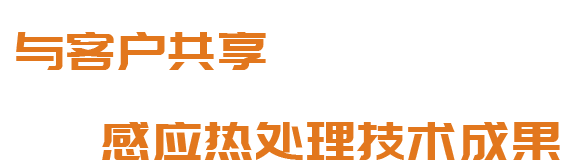 与客户共享

感应热处理技术成果